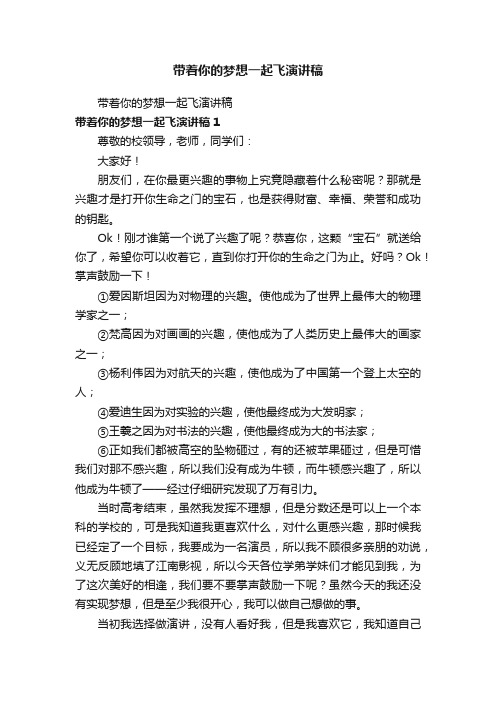 带着你的梦想一起飞演讲稿

带着你的梦想一起飞演讲稿

带着你的梦想一起飞演讲稿 1

尊敬的校领导，老师，同学们：

大家好！

朋友们，在你最更兴趣的事物上究竟隐藏着什么秘密呢？那就是兴趣才是打开你生命之门的宝石，也是获得财富、幸福、荣誉和成功的钥匙。

Ok！刚才谁第一个说了兴趣了呢？恭喜你，这颗“宝石”就送给你了，希望你可以收着它，直到你打开你的生命之门为止。好吗？Ok！掌声鼓励一下！

①爱因斯坦因为对物理的兴趣。使他成为了世界上最伟大的物理学家之一；

②梵高因为对画画的兴趣，使他成为了人类历史上最伟大的画家之一；

③杨利伟因为对航天的兴趣，使他成为了中国第一个登上太空的人；

④爱迪生因为对实验的兴趣，使他最终成为大发明家；

⑤王羲之因为对书法的兴趣，使他最终成为大的书法家；

⑥正如我们都被高空的坠物砸过，有的还被苹果砸过，但是可惜我们对那不感兴趣，所以我们没有成为牛顿，而牛顿感兴趣了，所以他成为牛顿了——经过仔细研究发现了万有引力。

当时高考结束，虽然我发挥不理想，但是分数还是可以上一个本科的学校的，可是我知道我更喜欢什么，对什么更感兴趣，那时候我已经定了一个目标，我要成为一名演员，所以我不顾很多亲朋的劝说，义无反顾地填了江南影视，所以今天各位学弟学妹们才能见到我，为了这次美好的相逢，我们要不要掌声鼓励一下呢？虽然今天的我还没有实现梦想，但是至少我很开心，我可以做自己想做的事。

当初我选择做演讲，没有人看好我，但是我喜欢它，我知道自己